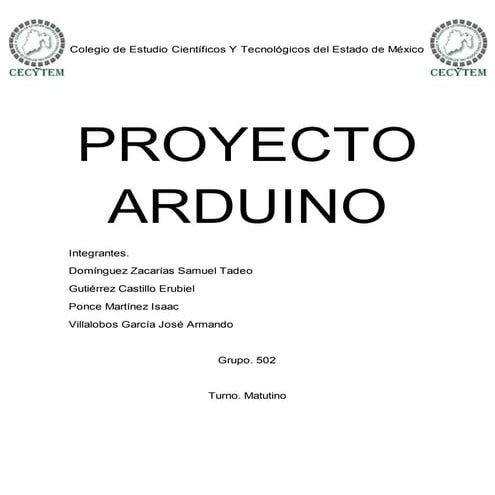 CECYTEM

Colegio de Estudio Científicos Y Tecnológicos del Estado de México

CECYTEM

PROYECTO ARDUINO

Integrantes.

Domínguez Zacarías Samuel Tadeo

Gutiérrez Castillo Erubiel

Ponce Martínez Isaac

Villalobos García José Armando

Grupo. 502

Turno. Matutino